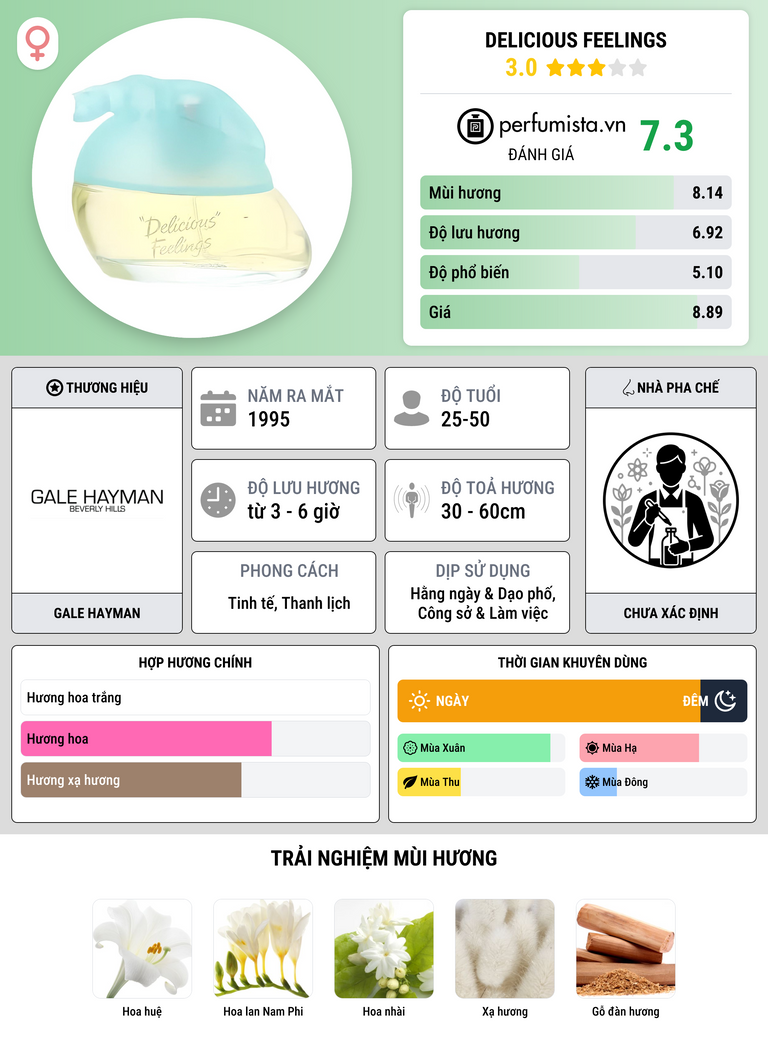 "Delicious" Feelings

DELICIOUS FEELINGS
3.0

perfumista.vn
ĐÁNH GIÁ
7.3

Mùi hương 8.14
Độ lưu hương 6.92
Độ phổ biến 5.10
Giá 8.89

THƯƠNG HIỆU
GALE HAYMAN
BEVERLY HILLS
GALE HAYMAN

NĂM RA MẮT
1995

ĐỘ TUỔI
25-50

ĐỘ LƯU HƯƠNG
từ 3 - 6 giờ

ĐỘ TOẢ HƯƠNG
30 - 60cm

PHONG CÁCH
Tinh tế, Thanh lịch

DỊP SỬ DỤNG
Hằng ngày & Dạo phố, Công sở & Làm việc

NHÀ PHA CHẾ
CHƯA XÁC ĐỊNH

HỢP HƯƠNG CHÍNH
Hương hoa trắng
Hương hoa
Hương xạ hương

THỜI GIAN KHUYÊN DÙNG
NGÀY
ĐÊM
Mùa Xuân
Mùa Hạ
Mùa Thu
Mùa Đông

TRẢI NGHIỆM MÙI HƯƠNG
Hoa huệ
Hoa lan Nam Phi
Hoa nhài
Xạ hương
Gỗ đàn hương